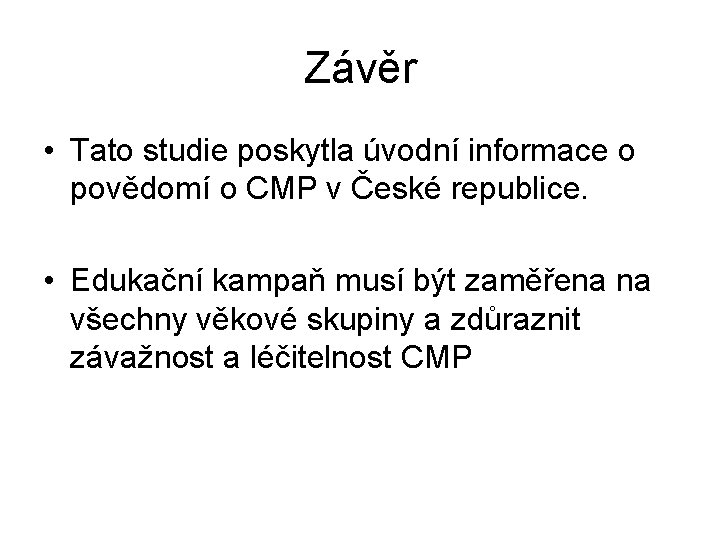 Závěr

• Tato studie poskytla úvodní informace o povědomí o CMP v České republice.

• Edukační kampaň musí být zaměřena na všechny věkové skupiny a zdůraznit závažnost a léčitelnost CMP